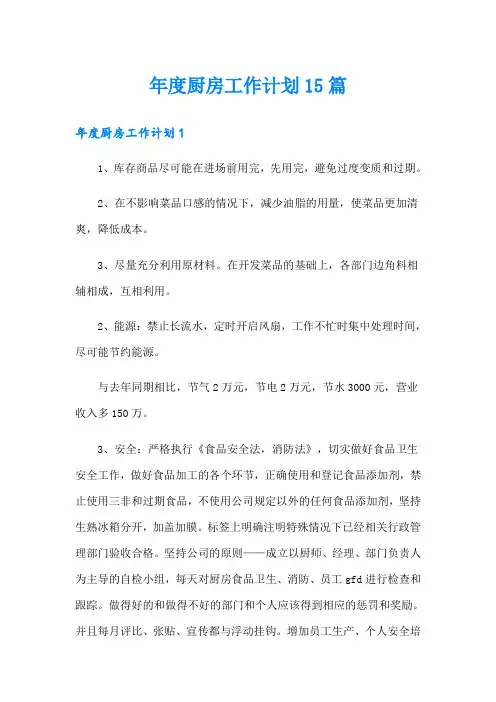 年度厨房工作计划15篇

年度厨房工作计划1

1、库存商品尽可能在进场前用完，先用完，避免过度变质和过期。

2、在不影响菜品口感的情况下，减少油脂的用量，使菜品更加清爽，降低成本。

3、尽量充分利用原材料。在开发菜品的基础上，各部门边角料相辅相成，互相利用。

2、能源：禁止长流水，定时开启风扇，工作不忙时集中处理时间，尽可能节约能源。

与去年同期相比，节气2万元，节电2万元，节水3000元，营业收入多150万。

3、安全：严格执行《食品安全法，消防法》，切实做好食品卫生安全工作，做好食品加工的各个环节，正确使用和登记食品添加剂，禁止使用三非和过期食品，不使用公司规定以外的任何食品添加剂，坚持生熟冰箱分开，加盖加膜。标签上明确注明特殊情况下已经相关行政管理部门验收合格。坚持公司的原则——成立以厨师、经理、部门负责人为主导的自检小组，每天对厨房食品卫生、消防、员工gfd进行检查和跟踪。做得好的和做得不好的部门和个人应该得到相应的惩罚和奖励。并且每月评比、张贴、宣传都与浮动挂钩。增加员工生产、个人安全培